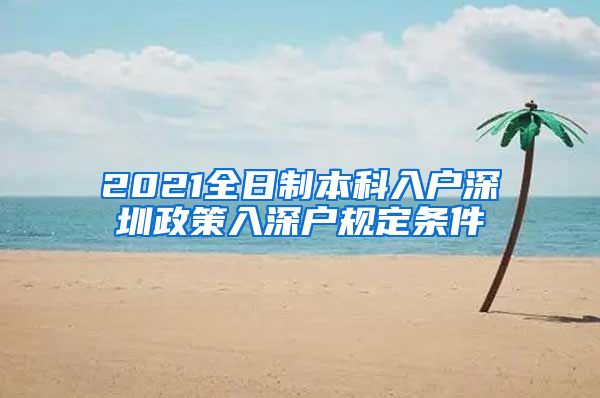 2021全日制本科入户深圳政策入深户规定条件